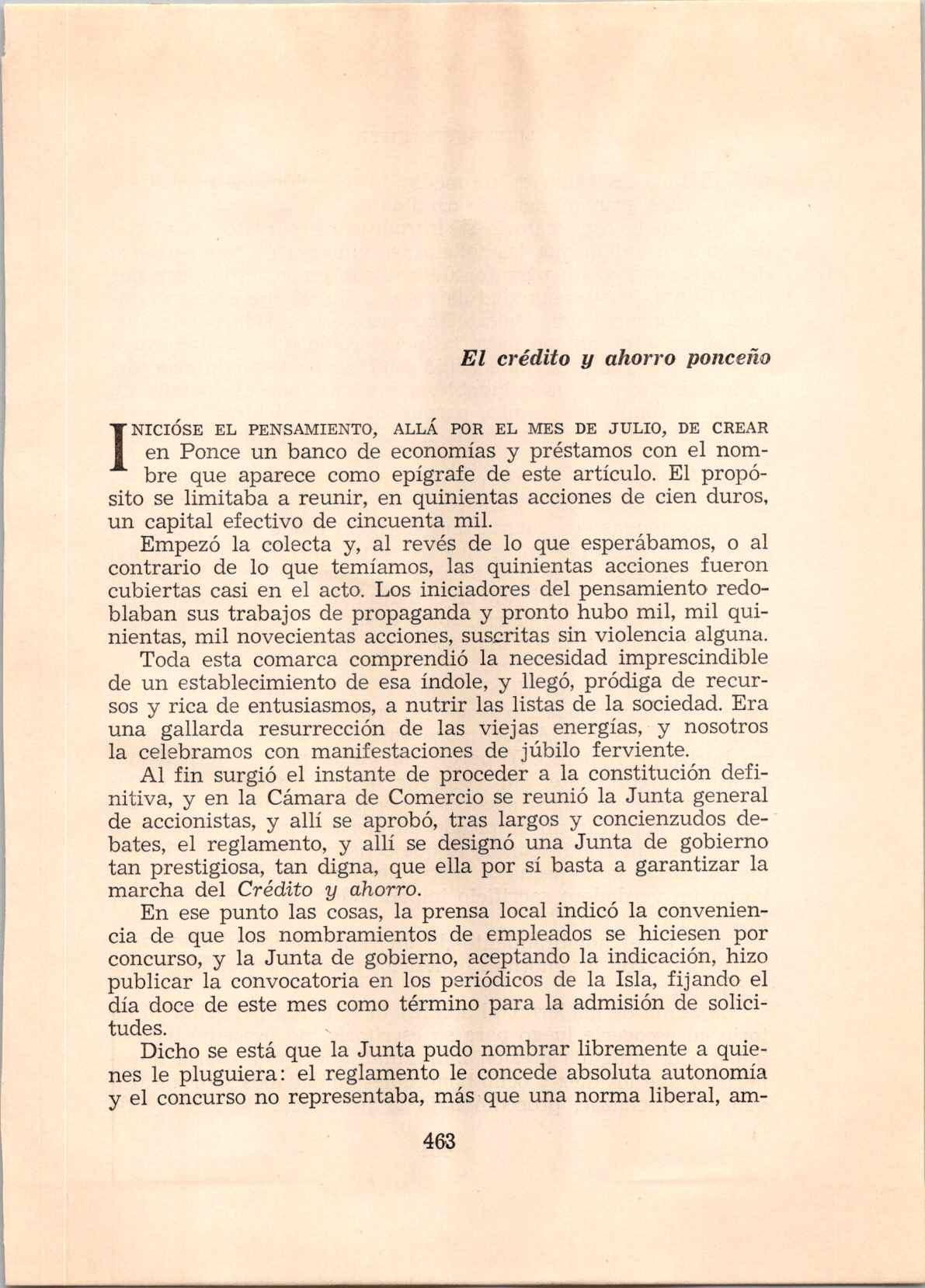 El crédito y ahorro ponceño

INICIÓSE EL PENSAMIENTO, ALLÁ POR EL MES DE JULIO, DE CREAR en Ponce un banco de economías y préstamos con el nombre que aparece como epígrafe de este artículo. El propósito se limitaba a reunir, en quinientas acciones de cien duros, un capital efectivo de cincuenta mil.

Empezó la colecta y, al revés de lo que esperábamos, o al contrario de lo que temíamos, las quinientas acciones fueron cubiertas casi en el acto. Los iniciadores del pensamiento redoblaban sus trabajos de propaganda y pronto hubo mil, mil quinientas, mil novecientas acciones, suscritas sin violencia alguna.

Toda esta comarca comprendió la necesidad imprescindible de un establecimiento de esa índole, y llegó, pródiga de recursos y rica de entusiasmos, a nutrir las listas de la sociedad. Era una gallarda resurrección de las viejas energías, y nosotros la celebramos con manifestaciones de júbilo ferviente.

Al fin surgió el instante de proceder a la constitución definitiva, y en la Cámara de Comercio se reunió la Junta general de accionistas, y allí se aprobó, tras largos y concienzudos debates, el reglamento, y allí se designó una Junta de gobierno tan prestigiosa, tan digna, que ella por sí basta a garantizar la marcha del Crédito y ahorro.

En ese punto las cosas, la prensa local indicó la conveniencia de que los nombramientos de empleados se hiciesen por concurso, y la Junta de gobierno, aceptando la indicación, hizo publicar la convocatoria en los periódicos de la Isla, fijando el día doce de este mes como término para la admisión de solicitudes.

Dicho se está que la Junta pudo nombrar libremente a quienes le pluguiera: el reglamento le concede absoluta autonomía y el concurso no representaba, más que una norma liberal, am-

463